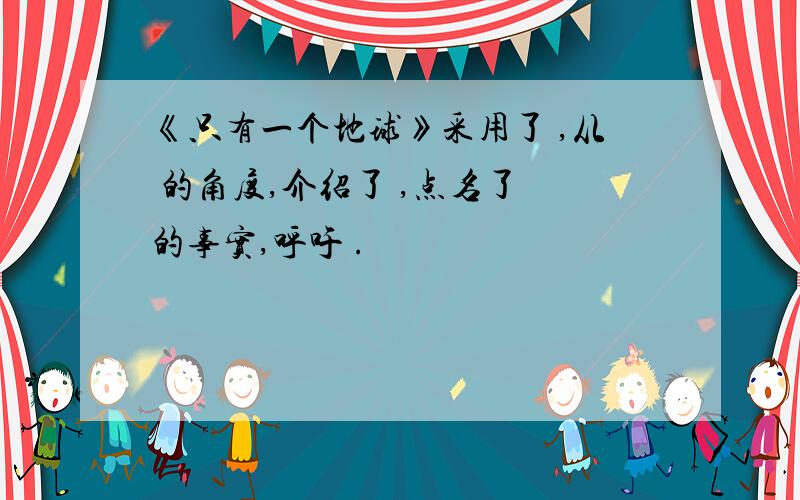 《只有一个地球》采用了 ,从 的角度,介绍了 ,点名了 的事实,呼吁 .